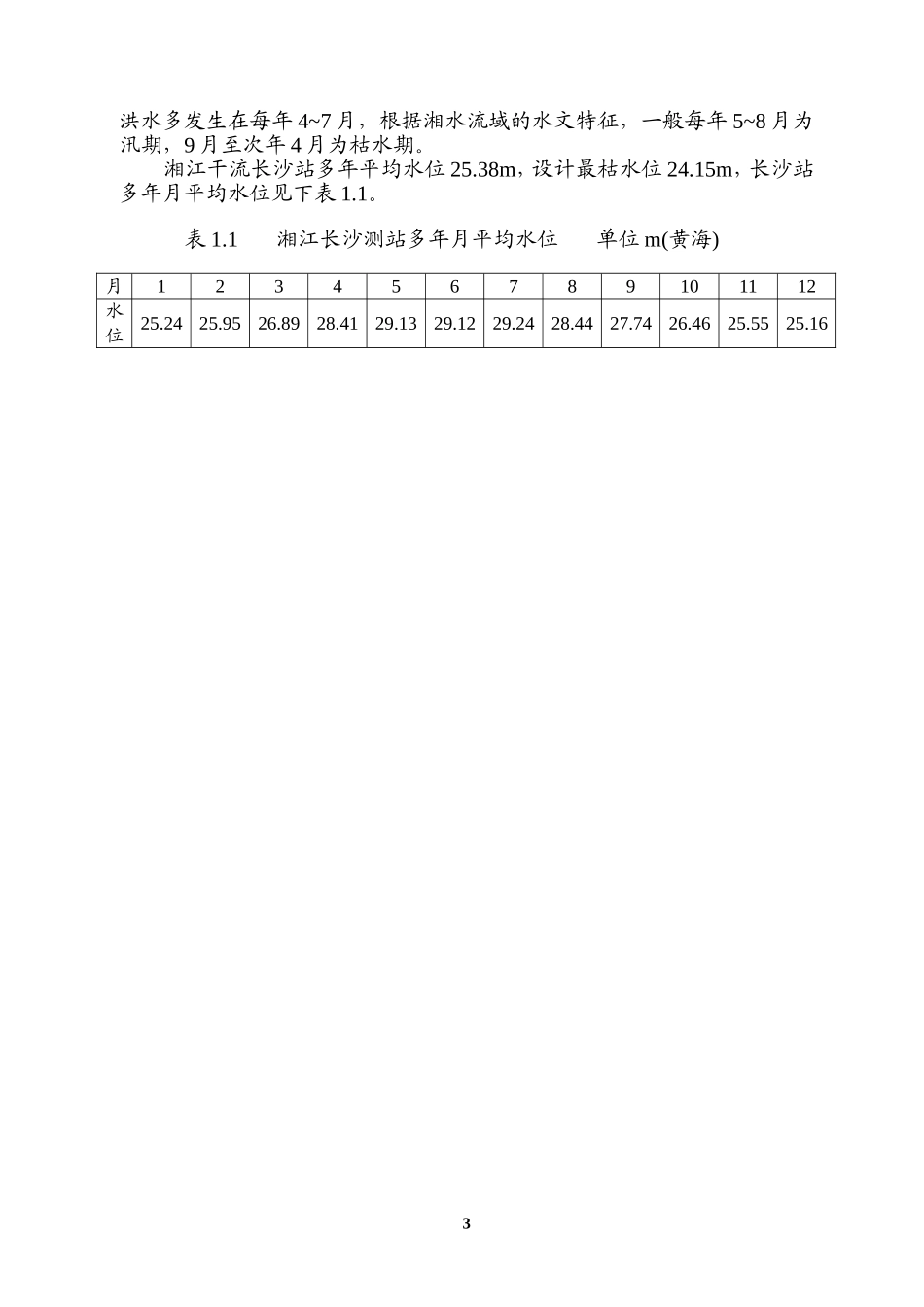 洪水多发生在每年4~7月，根据湘水流域的水文特征，一般每年5~8月为汛期，9月至次年4月为枯水期。

湘江干流长沙站多年平均水位25.38m，设计最枯水位24.15m，长沙站多年月平均水位见下表1.1。

表1.1 湘江长沙测站多年月平均水位 单位m(黄海)

| 月 | 1 | 2 | 3 | 4 | 5 | 6 | 7 | 8 | 9 | 10 | 11 | 12 |
|---|---|---|---|---|---|---|---|---|---|---|---|---|
| 水位 | 25.24 | 25.95 | 26.89 | 28.41 | 29.13 | 29.12 | 29.24 | 28.44 | 27.74 | 26.46 | 25.55 | 25.16 |

3